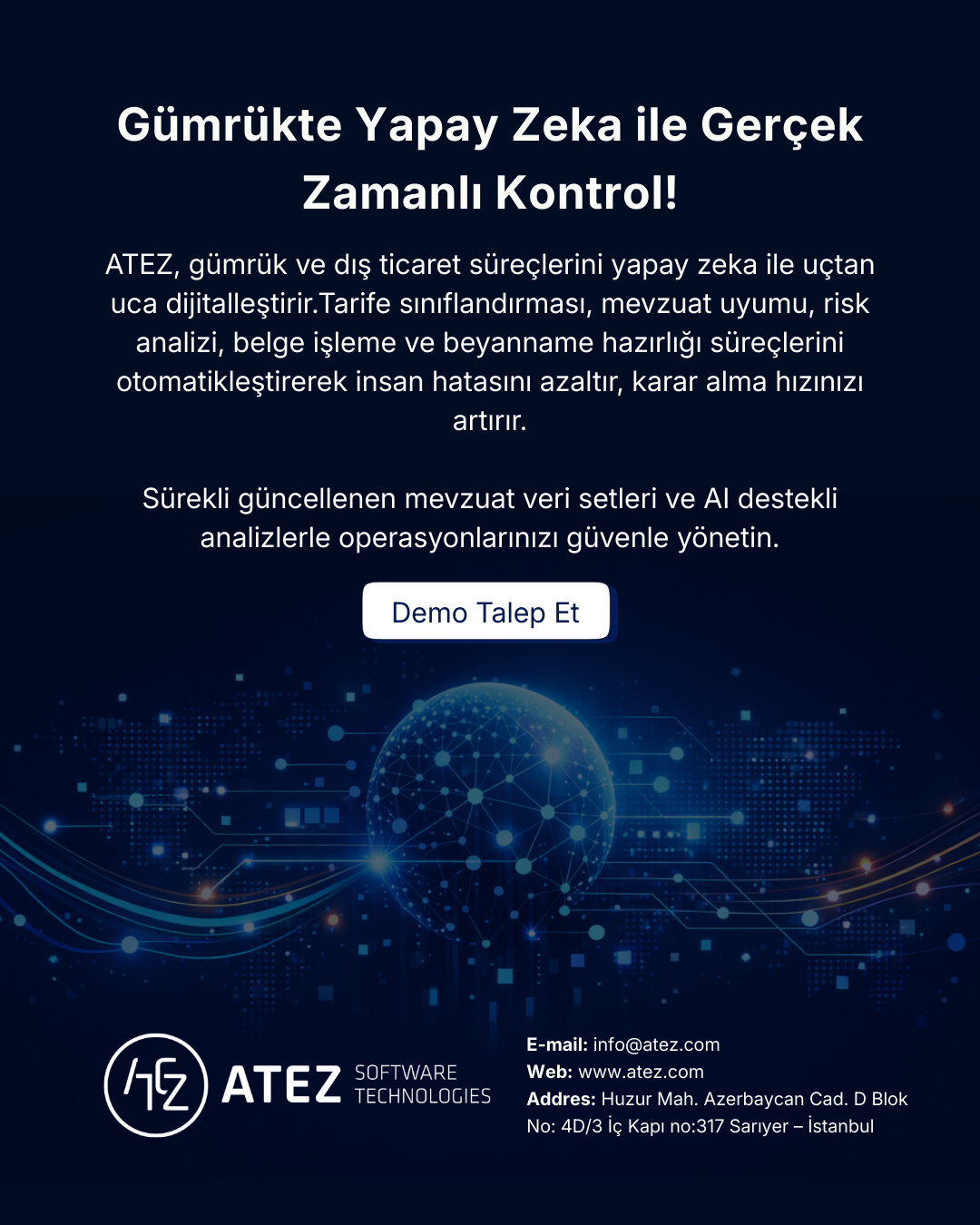 Gümrükte Yapay Zeka ile Gerçek Zamanlı Kontrol!

ATEZ, gümrük ve dış ticaret süreçlerini yapay zeka ile uçtan uca dijitalleştirir.Tarife sınıflandırması, mevzuat uyumu, risk analizi, belge işleme ve beyanname hazırlığı süreçlerini otomatikleştirerek insan hatasını azaltır, karar alma hızınızı artırır.

Sürekli güncellenen mevzuat veri setleri ve AI destekli analizlerle operasyonlarınızı güvenle yönetin.

Demo Talep Et

ATEZ SOFTWARE TECHNOLOGIES

E-mail: info@atez.com
Web: www.atez.com
Addres: Huzur Mah. Azerbaycan Cad. D Blok No: 4D/3 İç Kapı no:317 Sarıyer – İstanbul